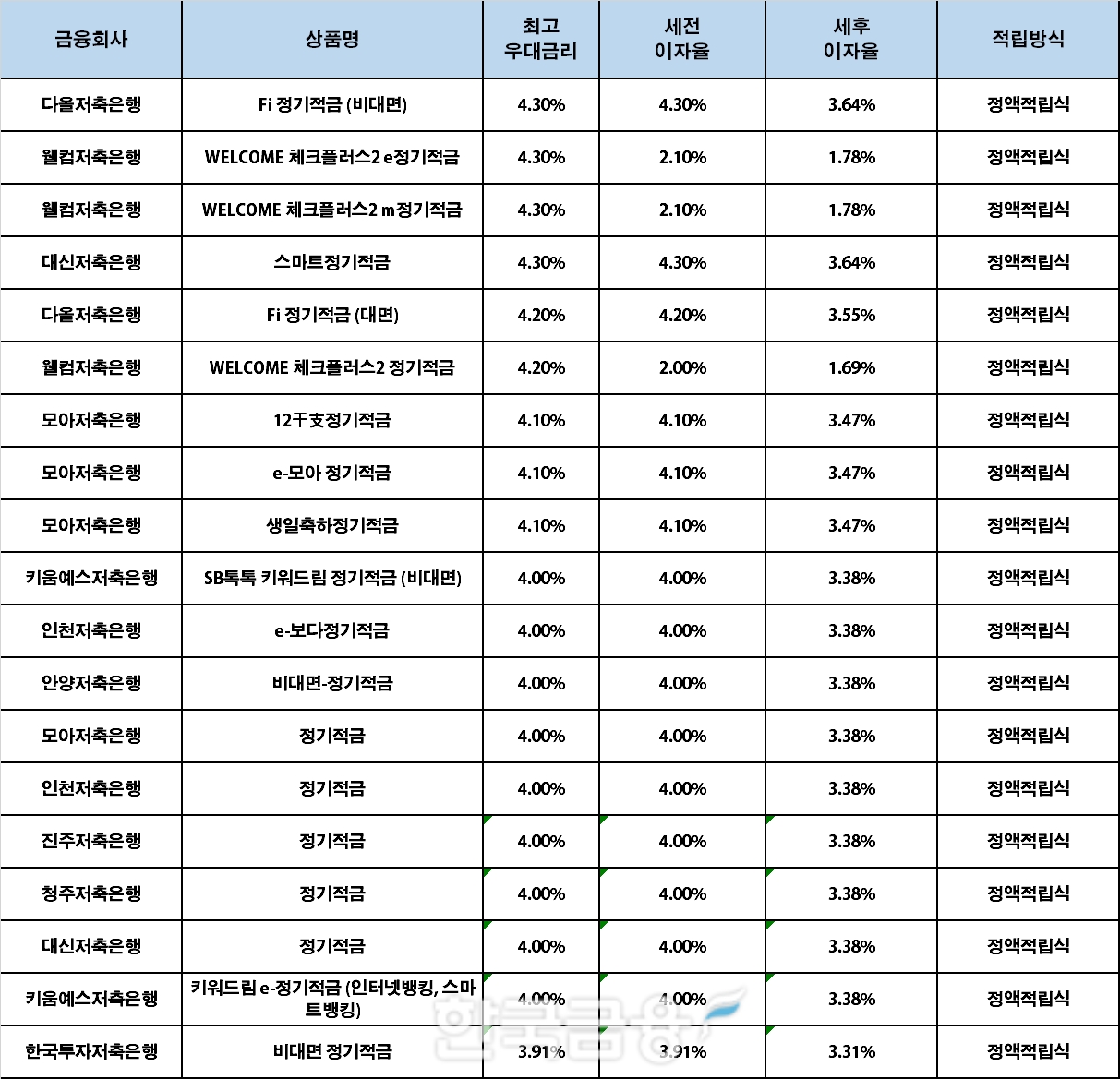 | 금융회사 | 상품명 | 최고 우대금리 | 세전 이자율 | 세후 이자율 | 적립방식 |
|---|---|---|---|---|---|
| 다올저축은행 | Fi 정기적금 (비대면) | 4.30% | 4.30% | 3.64% | 정액적립식 |
| 웰컴저축은행 | WELCOME 체크플러스2 e정기적금 | 4.30% | 2.10% | 1.78% | 정액적립식 |
| 웰컴저축은행 | WELCOME 체크플러스2 m정기적금 | 4.30% | 2.10% | 1.78% | 정액적립식 |
| 대신저축은행 | 스마트정기적금 | 4.30% | 4.30% | 3.64% | 정액적립식 |
| 다올저축은행 | Fi 정기적금 (대면) | 4.20% | 4.20% | 3.55% | 정액적립식 |
| 웰컴저축은행 | WELCOME 체크플러스2 정기적금 | 4.20% | 2.00% | 1.69% | 정액적립식 |
| 모아저축은행 | 12干支정기적금 | 4.10% | 4.10% | 3.47% | 정액적립식 |
| 모아저축은행 | e-모아 정기적금 | 4.10% | 4.10% | 3.47% | 정액적립식 |
| 모아저축은행 | 생일축하정기적금 | 4.10% | 4.10% | 3.47% | 정액적립식 |
| 키움예스저축은행 | SB톡톡 키워드림 정기적금 (비대면) | 4.00% | 4.00% | 3.38% | 정액적립식 |
| 인천저축은행 | e-보다정기적금 | 4.00% | 4.00% | 3.38% | 정액적립식 |
| 안양저축은행 | 비대면-정기적금 | 4.00% | 4.00% | 3.38% | 정액적립식 |
| 모아저축은행 | 정기적금 | 4.00% | 4.00% | 3.38% | 정액적립식 |
| 인천저축은행 | 정기적금 | 4.00% | 4.00% | 3.38% | 정액적립식 |
| 진주저축은행 | 정기적금 | 4.00% | 4.00% | 3.38% | 정액적립식 |
| 청주저축은행 | 정기적금 | 4.00% | 4.00% | 3.38% | 정액적립식 |
| 대신저축은행 | 정기적금 | 4.00% | 4.00% | 3.38% | 정액적립식 |
| 키움예스저축은행 | 키워드림 e-정기적금 (인터넷뱅킹, 스마트뱅킹) | 4.00% | 4.00% | 3.38% | 정액적립식 |
| 한국투자저축은행 | 비대면 정기적금 | 3.91% | 3.91% | 3.31% | 정액적립식 |

한국금융